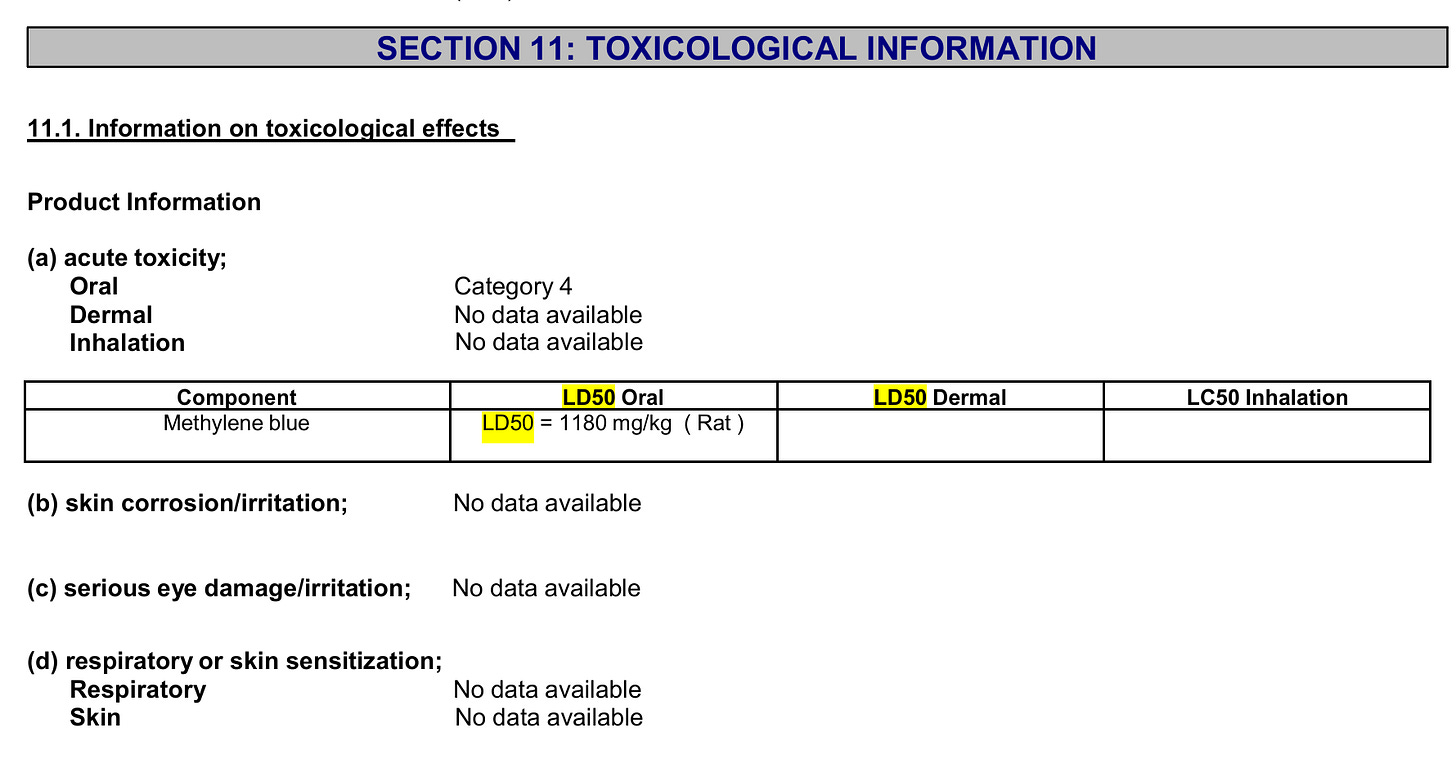 SECTION 11: TOXICOLOGICAL INFORMATION

11.1. Information on toxicological effects

Product Information

(a) acute toxicity;
Oral Category 4
Dermal No data available
Inhalation No data available

| Component | LD50 Oral | LD50 Dermal | LC50 Inhalation |
|---|---|---|---|
| Methylene blue | LD50 = 1180 mg/kg ( Rat ) | | |

(b) skin corrosion/irritation; No data available

(c) serious eye damage/irritation; No data available

(d) respiratory or skin sensitization;
Respiratory No data available
Skin No data available